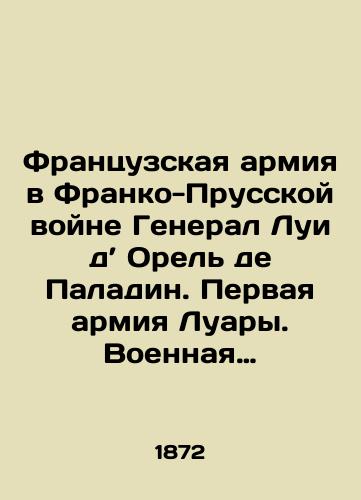 Французская армия в Франко-Прусской войне Генерал Луи д' Орель де Паладин. Первая армия Луары. Военная…

1872